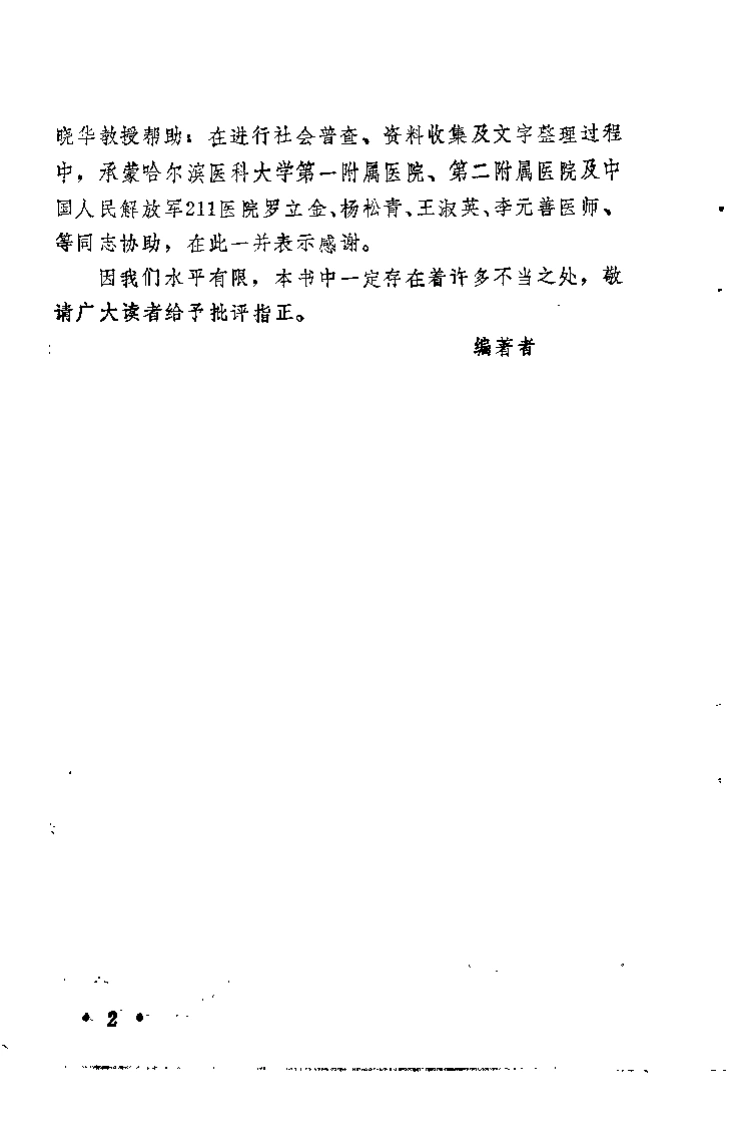 晓华教授帮助；在进行社会普查、资料收集及文字整理过程中，承蒙哈尔滨医科大学第一附属医院、第二附属医院及中国人民解放军211医院罗立金、杨松青、王淑英、李元善医师、等同志协助，在此一并表示感谢。

因我们水平有限，本书中一定存在着许多不当之处，敬请广大读者给予批评指正。

编著者

• 2 •